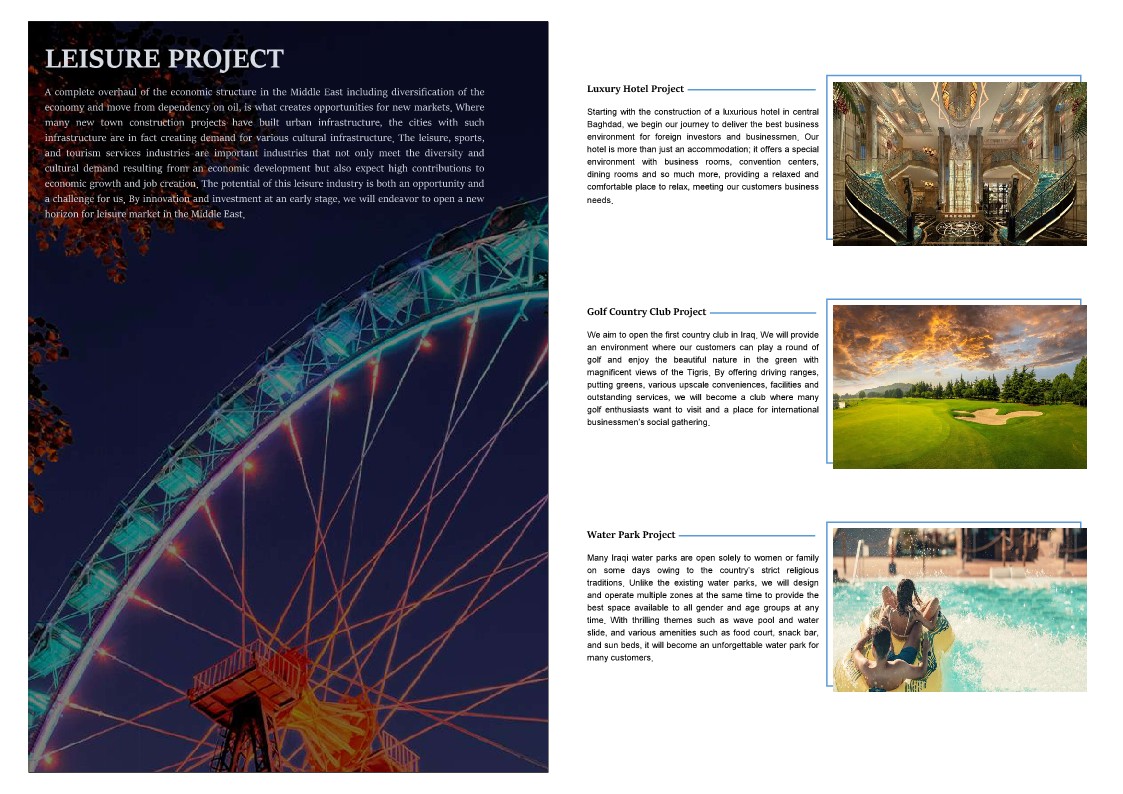 LEISURE PROJECT

A complete overhaul of the economic structure in the Middle East including diversification of the economy and move from dependency on oil, is what creates opportunities for new markets. Where many new town construction projects have built urban infrastructure, the cities with such infrastructure are in fact creating demand for various cultural infrastructure. The leisure, sports, and tourism services industries are important industries that not only meet the diversity and cultural demand resulting from an economic development but also expect high contributions to economic growth and job creation. The potential of this leisure industry is both an opportunity and a challenge for us. By innovation and investment at an early stage, we will endeavor to open a new horizon for leisure market in the Middle East.

Luxury Hotel Project

Starting with the construction of a luxurious hotel in central Baghdad, we begin our journey to deliver the best business environment for foreign investors and businessmen. Our hotel is more than just an accommodation; it offers a special environment with business rooms, convention centers, dining rooms and so much more, providing a relaxed and comfortable place to relax, meeting our customers business needs.

Golf Country Club Project

We aim to open the first country club in Iraq. We will provide an environment where our customers can play a round of golf and enjoy the beautiful nature in the green with magnificent views of the Tigris. By offering driving ranges, putting greens, various upscale conveniences, facilities and outstanding services, we will become a club where many golf enthusiasts want to visit and a place for international businessmen's social gathering.

Water Park Project

Many Iraqi water parks are open solely to women or family on some days owing to the country's strict religious traditions. Unlike the existing water parks, we will design and operate multiple zones at the same time to provide the best space available to all gender and age groups at any time. With thrilling themes such as wave pool and water slide, and various amenities such as food court, snack bar, and sun beds, it will become an unforgettable water park for many customers.